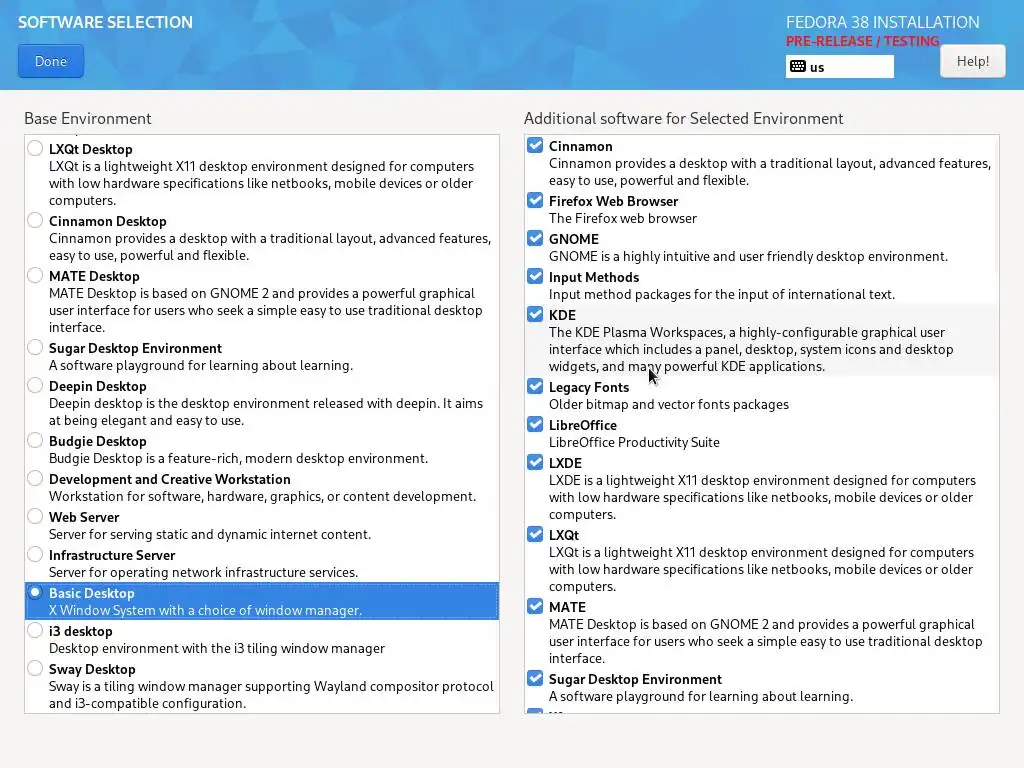 SOFTWARE SELECTION

Done

FEDORA 38 INSTALLATION
PRE-RELEASE / TESTING
us
Help!

Base Environment

LXQt Desktop
LXQt is a lightweight X11 desktop environment designed for computers with low hardware specifications like netbooks, mobile devices or older computers.

Cinnamon Desktop
Cinnamon provides a desktop with a traditional layout, advanced features, easy to use, powerful and flexible.

MATE Desktop
MATE Desktop is based on GNOME 2 and provides a powerful graphical user interface for users who seek a simple easy to use traditional desktop interface.

Sugar Desktop Environment
A software playground for learning about learning.

Deepin Desktop
Deepin desktop is the desktop environment released with deepin. It aims at being elegant and easy to use.

Budgie Desktop
Budgie Desktop is a feature-rich, modern desktop environment.

Development and Creative Workstation
Workstation for software, hardware, graphics, or content development.

Web Server
Server for serving static and dynamic internet content.

Infrastructure Server
Server for operating network infrastructure services.

Basic Desktop
X Window System with a choice of window manager.

i3 desktop
Desktop environment with the i3 tiling window manager

Sway Desktop
Sway is a tiling window manager supporting Wayland compositor protocol and i3-compatible configuration.

Additional software for Selected Environment

Cinnamon
Cinnamon provides a desktop with a traditional layout, advanced features, easy to use, powerful and flexible.

Firefox Web Browser
The Firefox web browser

GNOME
GNOME is a highly intuitive and user friendly desktop environment.

Input Methods
Input method packages for the input of international text.

KDE
The KDE Plasma Workspaces, a highly-configurable graphical user interface which includes a panel, desktop, system icons and desktop widgets, and many powerful KDE applications.

Legacy Fonts
Older bitmap and vector fonts packages

LibreOffice
LibreOffice Productivity Suite

LXDE
LXDE is a lightweight X11 desktop environment designed for computers with low hardware specifications like netbooks, mobile devices or older computers.

LXQt
LXQt is a lightweight X11 desktop environment designed for computers with low hardware specifications like netbooks, mobile devices or older computers.

MATE
MATE Desktop is based on GNOME 2 and provides a powerful graphical user interface for users who seek a simple easy to use traditional desktop interface.

Sugar Desktop Environment
A software playground for learning about learning.